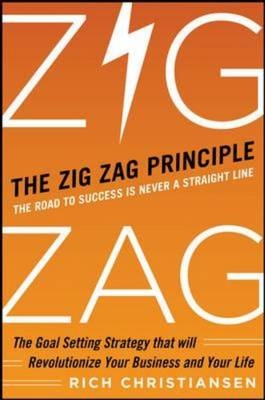 ZIG

THE ZIG ZAG PRINCIPLE

THE ROAD TO SUCCESS IS NEVER A STRAIGHT LINE

ZAG

The Goal Setting Strategy that will Revolutionize Your Business and Your Life

RICH CHRISTIANSEN